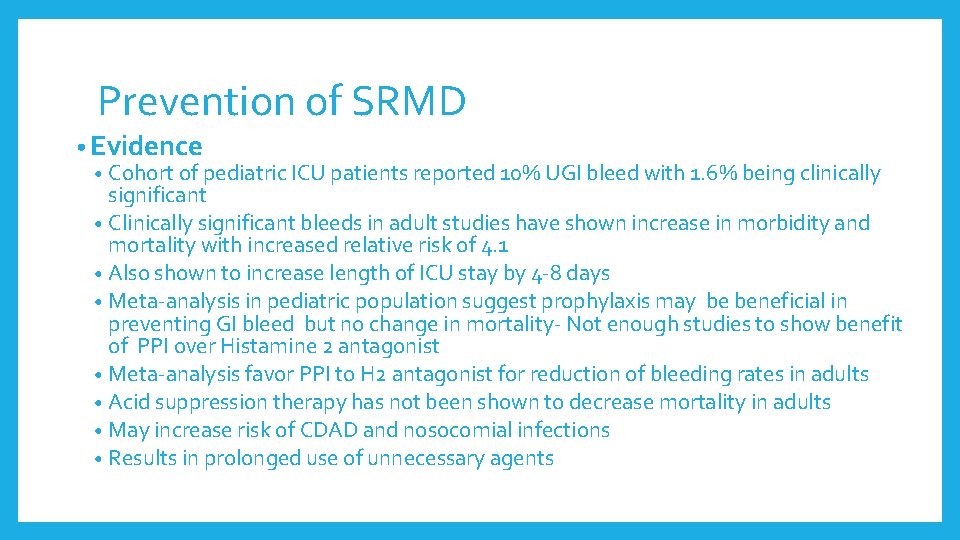 Prevention of SRMD

• Evidence

• Cohort of pediatric ICU patients reported 10% UGI bleed with 1.6% being clinically significant
• Clinically significant bleeds in adult studies have shown increase in morbidity and mortality with increased relative risk of 4.1
• Also shown to increase length of ICU stay by 4-8 days
• Meta-analysis in pediatric population suggest prophylaxis may be beneficial in preventing GI bleed but no change in mortality- Not enough studies to show benefit of PPI over Histamine 2 antagonist
• Meta-analysis favor PPI to H2 antagonist for reduction of bleeding rates in adults
• Acid suppression therapy has not been shown to decrease mortality in adults
• May increase risk of CDAD and nosocomial infections
• Results in prolonged use of unnecessary agents